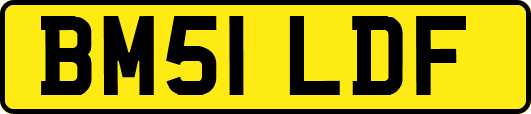 BM51 LDF